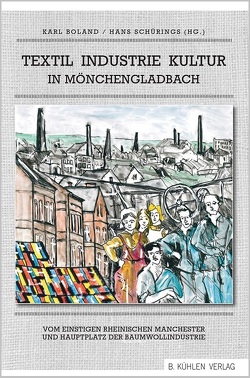 KARL BOLAND / HANS SCHÜRINGS (HG.)

TEXTIL INDUSTRIE KULTUR
IN MÖNCHENGLADBACH

VOM EINSTIGEN RHEINISCHEN MANCHESTER
UND HAUPTPLATZ DER BAUMWOLLINDUSTRIE

B. KÜHLEN VERLAG